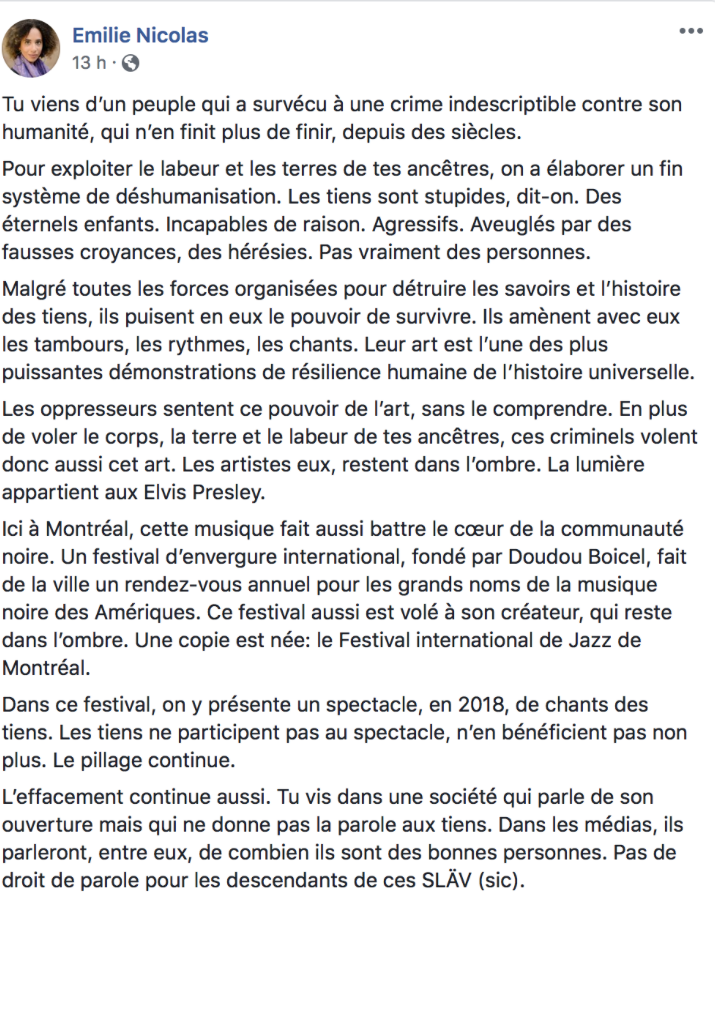 Emilie Nicolas
13 h ·

Tu viens d'un peuple qui a survécu à une crime indescriptible contre son humanité, qui n'en finit plus de finir, depuis des siècles.

Pour exploiter le labeur et les terres de tes ancêtres, on a élaborer un fin système de déshumanisation. Les tiens sont stupides, dit-on. Des éternels enfants. Incapables de raison. Agressifs. Aveuglés par des fausses croyances, des hérésies. Pas vraiment des personnes.

Malgré toutes les forces organisées pour détruire les savoirs et l'histoire des tiens, ils puisent en eux le pouvoir de survivre. Ils amènent avec eux les tambours, les rythmes, les chants. Leur art est l'une des plus puissantes démonstrations de résilience humaine de l'histoire universelle.

Les oppresseurs sentent ce pouvoir de l'art, sans le comprendre. En plus de voler le corps, la terre et le labeur de tes ancêtres, ces criminels volent donc aussi cet art. Les artistes eux, restent dans l'ombre. La lumière appartient aux Elvis Presley.

Ici à Montréal, cette musique fait aussi battre le cœur de la communauté noire. Un festival d'envergure international, fondé par Doudou Boicel, fait de la ville un rendez-vous annuel pour les grands noms de la musique noire des Amériques. Ce festival aussi est volé à son créateur, qui reste dans l'ombre. Une copie est née: le Festival international de Jazz de Montréal.

Dans ce festival, on y présente un spectacle, en 2018, de chants des tiens. Les tiens ne participent pas au spectacle, n'en bénéficient pas non plus. Le pillage continue.

L'effacement continue aussi. Tu vis dans une société qui parle de son ouverture mais qui ne donne pas la parole aux tiens. Dans les médias, ils parleront, entre eux, de combien ils sont des bonnes personnes. Pas de droit de parole pour les descendants de ces SLÄV (sic).